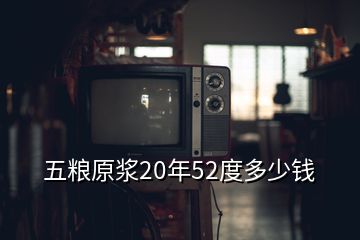 五粮原浆20年52度多少钱